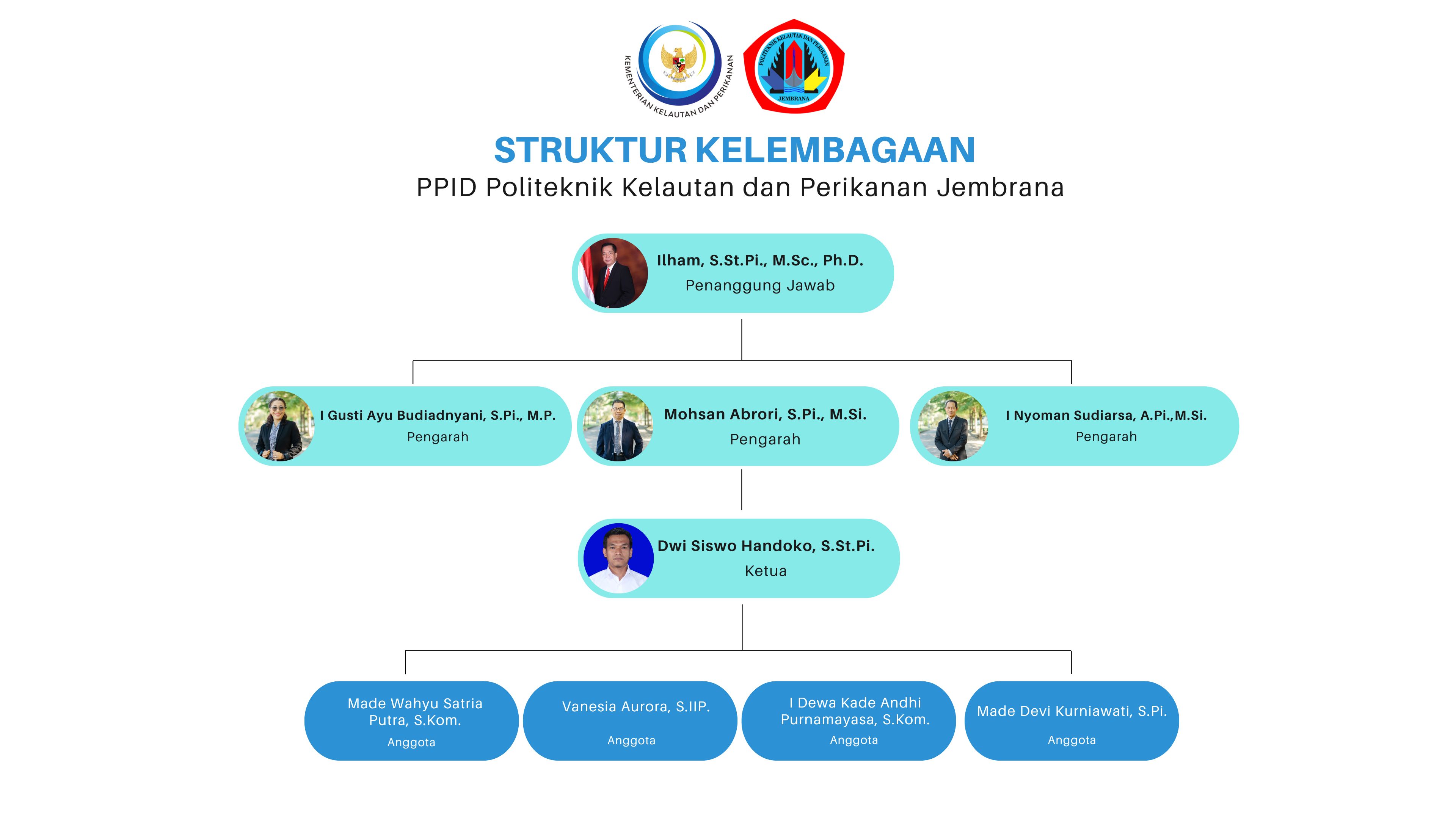 KEMENTERIAN KELAUTAN DAN PERIKANAN

POLITEKNIK KELAUTAN DAN PERIKANAN
JEMBRANA

STRUKTUR KELEMBAGAAN
PPID Politeknik Kelautan dan Perikanan Jembrana

Ilham, S.St.Pi., M.Sc., Ph.D.
Penanggung Jawab

I Gusti Ayu Budiadnyani, S.Pi., M.P.
Pengarah

Mohsan Abrori, S.Pi., M.Si.
Pengarah

I Nyoman Sudiarsa, A.Pi.,M.Si.
Pengarah

Dwi Siswo Handoko, S.St.Pi.
Ketua

Made Wahyu Satria Putra, S.Kom.
Anggota

Vanesia Aurora, S.IIP.
Anggota

I Dewa Kade Andhi Purnamayasa, S.Kom.
Anggota

Made Devi Kurniawati, S.Pi.
Anggota